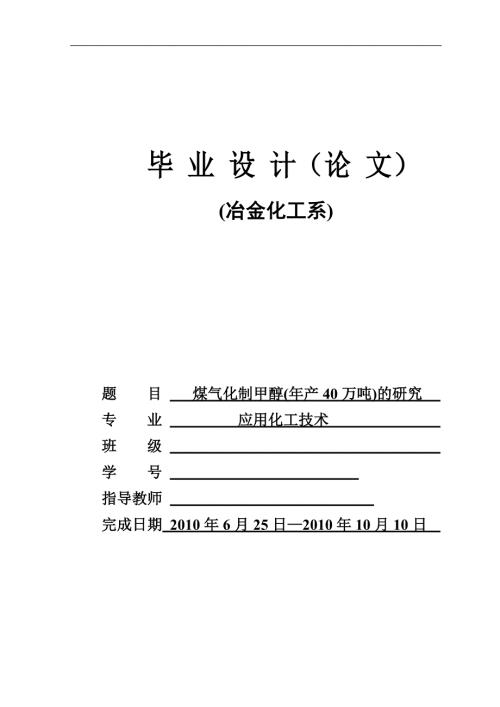 毕 业 设 计（论 文）

(冶金化工系)

题　　目　煤气化制甲醇(年产 40 万吨)的研究

专　　业　应用化工技术

班　　级

学　　号

指导教师

完成日期　2010 年 6 月 25 日—2010 年 10 月 10 日